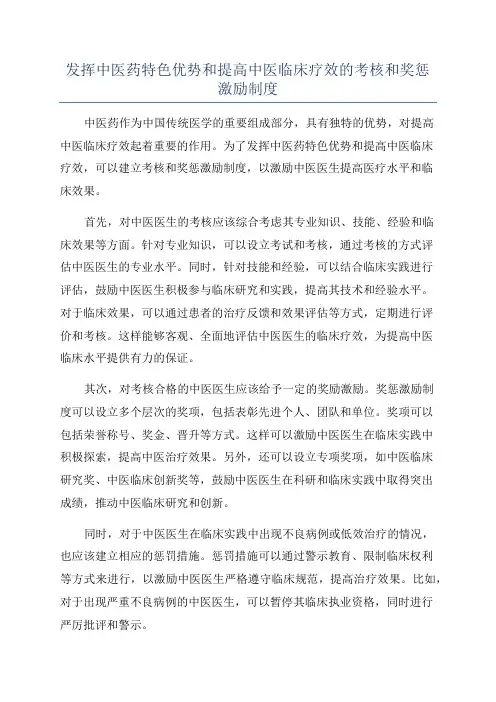 发挥中医药特色优势和提高中医临床疗效的考核和奖惩激励制度

中医药作为中国传统医学的重要组成部分，具有独特的优势，对提高中医临床疗效起着重要的作用。为了发挥中医药特色优势和提高中医临床疗效，可以建立考核和奖惩激励制度，以激励中医医生提高医疗水平和临床效果。

首先，对中医医生的考核应该综合考虑其专业知识、技能、经验和临床效果等方面。针对专业知识，可以设立考试和考核，通过考核的方式评估中医医生的专业水平。同时，针对技能和经验，可以结合临床实践进行评估，鼓励中医医生积极参与临床研究和实践，提高其技术和经验水平。对于临床效果，可以通过患者的治疗反馈和效果评估等方式，定期进行评价和考核。这样能够客观、全面地评估中医医生的临床疗效，为提高中医临床水平提供有力的保证。

其次，对考核合格的中医医生应该给予一定的奖励激励。奖惩激励制度可以设立多个层次的奖项，包括表彰先进个人、团队和单位。奖项可以包括荣誉称号、奖金、晋升等方式。这样可以激励中医医生在临床实践中积极探索，提高中医治疗效果。另外，还可以设立专项奖项，如中医临床研究奖、中医临床创新奖等，鼓励中医医生在科研和临床实践中取得突出成绩，推动中医临床研究和创新。

同时，对于中医医生在临床实践中出现不良病例或低效治疗的情况，也应该建立相应的惩罚措施。惩罚措施可以通过警示教育、限制临床权利等方式来进行，以激励中医医生严格遵守临床规范，提高治疗效果。比如，对于出现严重不良病例的中医医生，可以暂停其临床执业资格，同时进行严厉批评和警示。